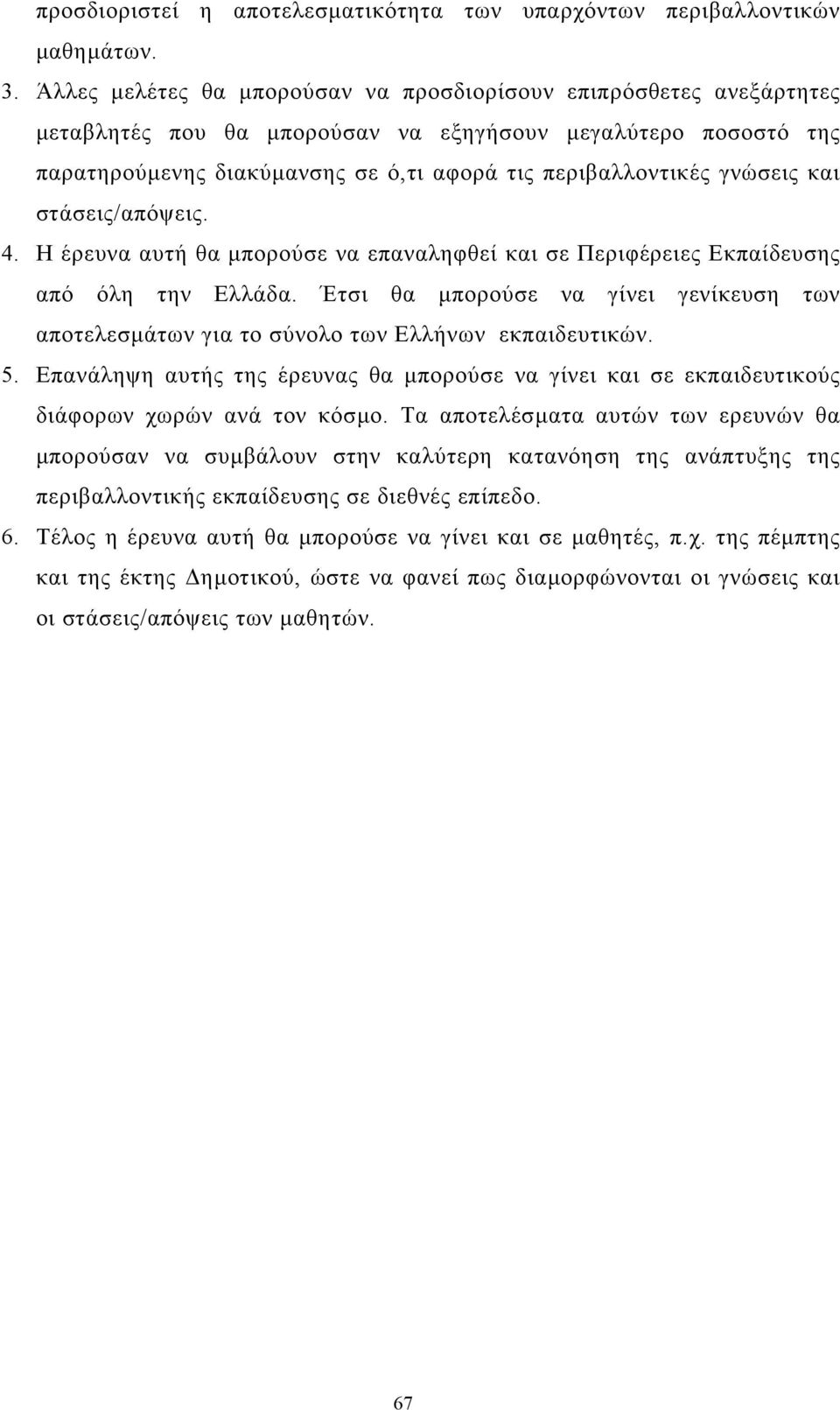 προσδιοριστεί η αποτελεσματικότητα των υπαρχόντων περιβαλλοντικών μαθημάτων.

3. Άλλες μελέτες θα μπορούσαν να προσδιορίσουν επιπρόσθετες ανεξάρτητες μεταβλητές που θα μπορούσαν να εξηγήσουν μεγαλύτερο ποσοστό της παρατηρούμενης διακύμανσης σε ό,τι αφορά τις περιβαλλοντικές γνώσεις και στάσεις/απόψεις.

4. Η έρευνα αυτή θα μπορούσε να επαναληφθεί και σε Περιφέρειες Εκπαίδευσης από όλη την Ελλάδα. Έτσι θα μπορούσε να γίνει γενίκευση των αποτελεσμάτων για το σύνολο των Ελλήνων εκπαιδευτικών.

5. Επανάληψη αυτής της έρευνας θα μπορούσε να γίνει και σε εκπαιδευτικούς διάφορων χωρών ανά τον κόσμο. Τα αποτελέσματα αυτών των ερευνών θα μπορούσαν να συμβάλουν στην καλύτερη κατανόηση της ανάπτυξης της περιβαλλοντικής εκπαίδευσης σε διεθνές επίπεδο.

6. Τέλος η έρευνα αυτή θα μπορούσε να γίνει και σε μαθητές, π.χ. της πέμπτης και της έκτης Δημοτικού, ώστε να φανεί πως διαμορφώνονται οι γνώσεις και οι στάσεις/απόψεις των μαθητών.

67